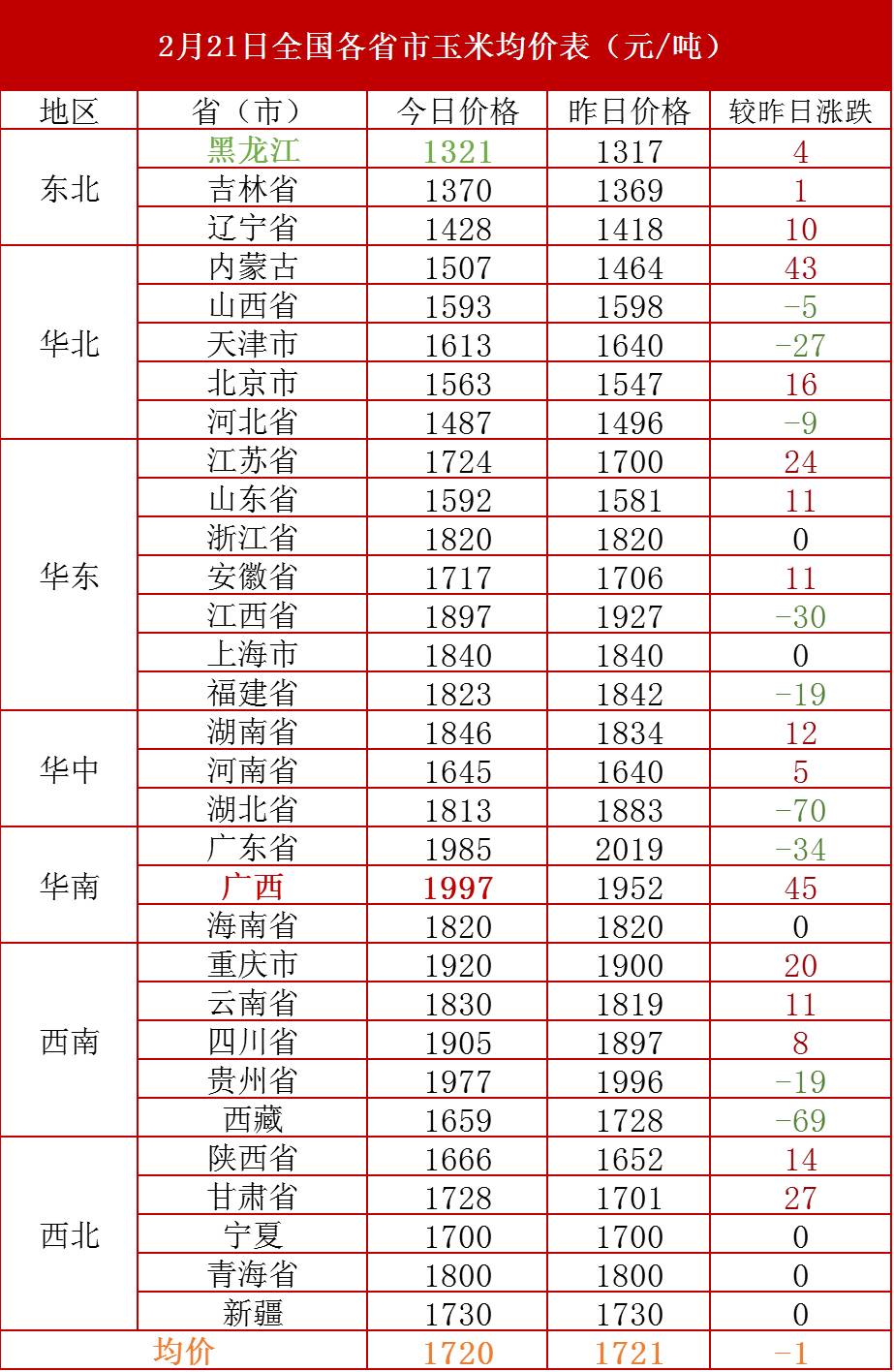 2月21日全国各省市玉米均价表（元/吨）

| 地区 | 省（市） | 今日价格 | 昨日价格 | 较昨日涨跌 |
|---|---|---|---|---|
| 东北 | 黑龙江 | 1321 | 1317 | 4 |
| | 吉林省 | 1370 | 1369 | 1 |
| | 辽宁省 | 1428 | 1418 | 10 |
| 华北 | 内蒙古 | 1507 | 1464 | 43 |
| | 山西省 | 1593 | 1598 | -5 |
| | 天津市 | 1613 | 1640 | -27 |
| | 北京市 | 1563 | 1547 | 16 |
| | 河北省 | 1487 | 1496 | -9 |
| 华东 | 江苏省 | 1724 | 1700 | 24 |
| | 山东省 | 1592 | 1581 | 11 |
| | 浙江省 | 1820 | 1820 | 0 |
| | 安徽省 | 1717 | 1706 | 11 |
| | 江西省 | 1897 | 1927 | -30 |
| | 上海市 | 1840 | 1840 | 0 |
| | 福建省 | 1823 | 1842 | -19 |
| 华中 | 湖南省 | 1846 | 1834 | 12 |
| | 河南省 | 1645 | 1640 | 5 |
| | 湖北省 | 1813 | 1883 | -70 |
| 华南 | 广东省 | 1985 | 2019 | -34 |
| | 广西 | 1997 | 1952 | 45 |
| | 海南省 | 1820 | 1820 | 0 |
| 西南 | 重庆市 | 1920 | 1900 | 20 |
| | 云南省 | 1830 | 1819 | 11 |
| | 四川省 | 1905 | 1897 | 8 |
| | 贵州省 | 1977 | 1996 | -19 |
| | 西藏 | 1659 | 1728 | -69 |
| 西北 | 陕西省 | 1666 | 1652 | 14 |
| | 甘肃省 | 1728 | 1701 | 27 |
| | 宁夏 | 1700 | 1700 | 0 |
| | 青海省 | 1800 | 1800 | 0 |
| | 新疆 | 1730 | 1730 | 0 |
| 均价 | | 1720 | 1721 | -1 |